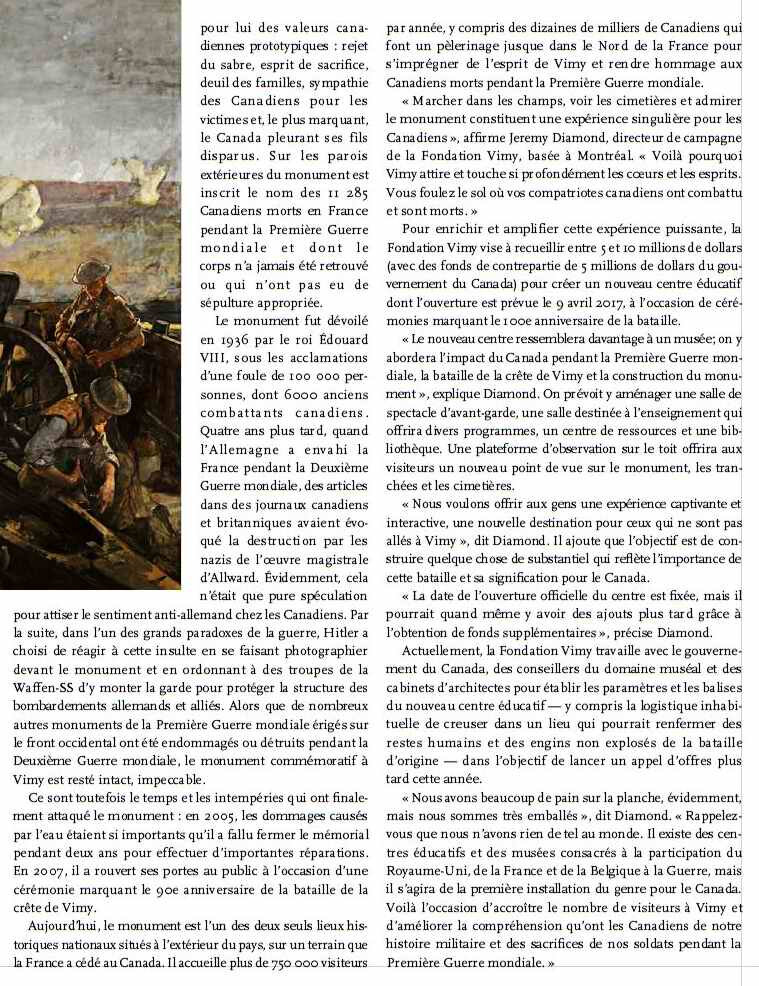 pour lui des valeurs canadiennes prototypiques : rejet du sabre, esprit de sacrifice, deuil des familles, sympathie des Canadiens pour les victimes et, le plus marquant, le Canada pleurant ses fils disparus. Sur les parois extérieures du monument est inscrit le nom des 11 285 Canadiens morts en France pendant la Première Guerre mondiale et dont le corps n'a jamais été retrouvé ou qui n'ont pas eu de sépulture appropriée.

Le monument fut dévoilé en 1936 par le roi Édouard VIII, sous les acclamations d'une foule de 100 000 personnes, dont 6000 anciens combattants canadiens. Quatre ans plus tard, quand l'Allemagne a envahi la France pendant la Deuxième Guerre mondiale, des articles dans des journaux canadiens et britanniques avaient évoqué la destruction par les nazis de l'œuvre magistrale d'Allward. Évidemment, cela n'était que pure spéculation pour attiser le sentiment anti-allemand chez les Canadiens. Par la suite, dans l'un des grands paradoxes de la guerre, Hitler a choisi de réagir à cette insulte en se faisant photographier devant le monument et en ordonnant à des troupes de la Waffen-SS d'y monter la garde pour protéger la structure des bombardements allemands et alliés. Alors que de nombreux autres monuments de la Première Guerre mondiale érigés sur le front occidental ont été endommagés ou détruits pendant la Deuxième Guerre mondiale, le monument commémoratif à Vimy est resté intact, impeccable.

Ce sont toutefois le temps et les intempéries qui ont finalement attaqué le monument : en 2005, les dommages causés par l'eau étaient si importants qu'il a fallu fermer le mémorial pendant deux ans pour effectuer d'importantes réparations. En 2007, il a rouvert ses portes au public à l'occasion d'une cérémonie marquant le 90e anniversaire de la bataille de la crête de Vimy.

Aujourd'hui, le monument est l'un des deux seuls lieux historiques nationaux situés à l'extérieur du pays, sur un terrain que la France a cédé au Canada. Il accueille plus de 750 000 visiteurs par année, y compris des dizaines de milliers de Canadiens qui font un pèlerinage jusque dans le Nord de la France pour s'imprégner de l'esprit de Vimy et rendre hommage aux Canadiens morts pendant la Première Guerre mondiale.

« Marcher dans les champs, voir les cimetières et admirer le monument constituent une expérience singulière pour les Canadiens », affirme Jeremy Diamond, directeur de campagne de la Fondation Vimy, basée à Montréal. « Voilà pourquoi Vimy attire et touche si profondément les cœurs et les esprits. Vous foulez le sol où vos compatriotes canadiens ont combattu et sont morts. »

Pour enrichir et amplifier cette expérience puissante, la Fondation Vimy vise à recueillir entre 5 et 10 millions de dollars (avec des fonds de contrepartie de 5 millions de dollars du gouvernement du Canada) pour créer un nouveau centre éducatif dont l'ouverture est prévue le 9 avril 2017, à l'occasion de cérémonies marquant le 100e anniversaire de la bataille.

« Le nouveau centre ressemblera davantage à un musée; on y abordera l'impact du Canada pendant la Première Guerre mondiale, la bataille de la crête de Vimy et la construction du monument », explique Diamond. On prévoit y aménager une salle de spectacle d'avant-garde, une salle destinée à l'enseignement qui offrira divers programmes, un centre de ressources et une bibliothèque. Une plateforme d'observation sur le toit offrira aux visiteurs un nouveau point de vue sur le monument, les tranchées et les cimetières.

« Nous voulons offrir aux gens une expérience captivante et interactive, une nouvelle destination pour ceux qui ne sont pas allés à Vimy », dit Diamond. Il ajoute que l'objectif est de construire quelque chose de substantiel qui reflète l'importance de cette bataille et sa signification pour le Canada.

« La date de l'ouverture officielle du centre est fixée, mais il pourrait quand même y avoir des ajouts plus tard grâce à l'obtention de fonds supplémentaires », précise Diamond.

Actuellement, la Fondation Vimy travaille avec le gouvernement du Canada, des conseillers du domaine muséal et des cabinets d'architectes pour établir les paramètres et les balises du nouveau centre éducatif — y compris la logistique inhabituelle de creuser dans un lieu qui pourrait renfermer des restes humains et des engins non explosés de la bataille d'origine — dans l'objectif de lancer un appel d'offres plus tard cette année.

« Nous avons beaucoup de pain sur la planche, évidemment, mais nous sommes très emballés », dit Diamond. « Rappelez-vous que nous n'avons rien de tel au monde. Il existe des centres éducatifs et des musées consacrés à la participation du Royaume-Uni, de la France et de la Belgique à la Guerre, mais il s'agira de la première installation du genre pour le Canada. Voilà l'occasion d'accroître le nombre de visiteurs à Vimy et d'améliorer la compréhension qu'ont les Canadiens de notre histoire militaire et des sacrifices de nos soldats pendant la Première Guerre mondiale. »